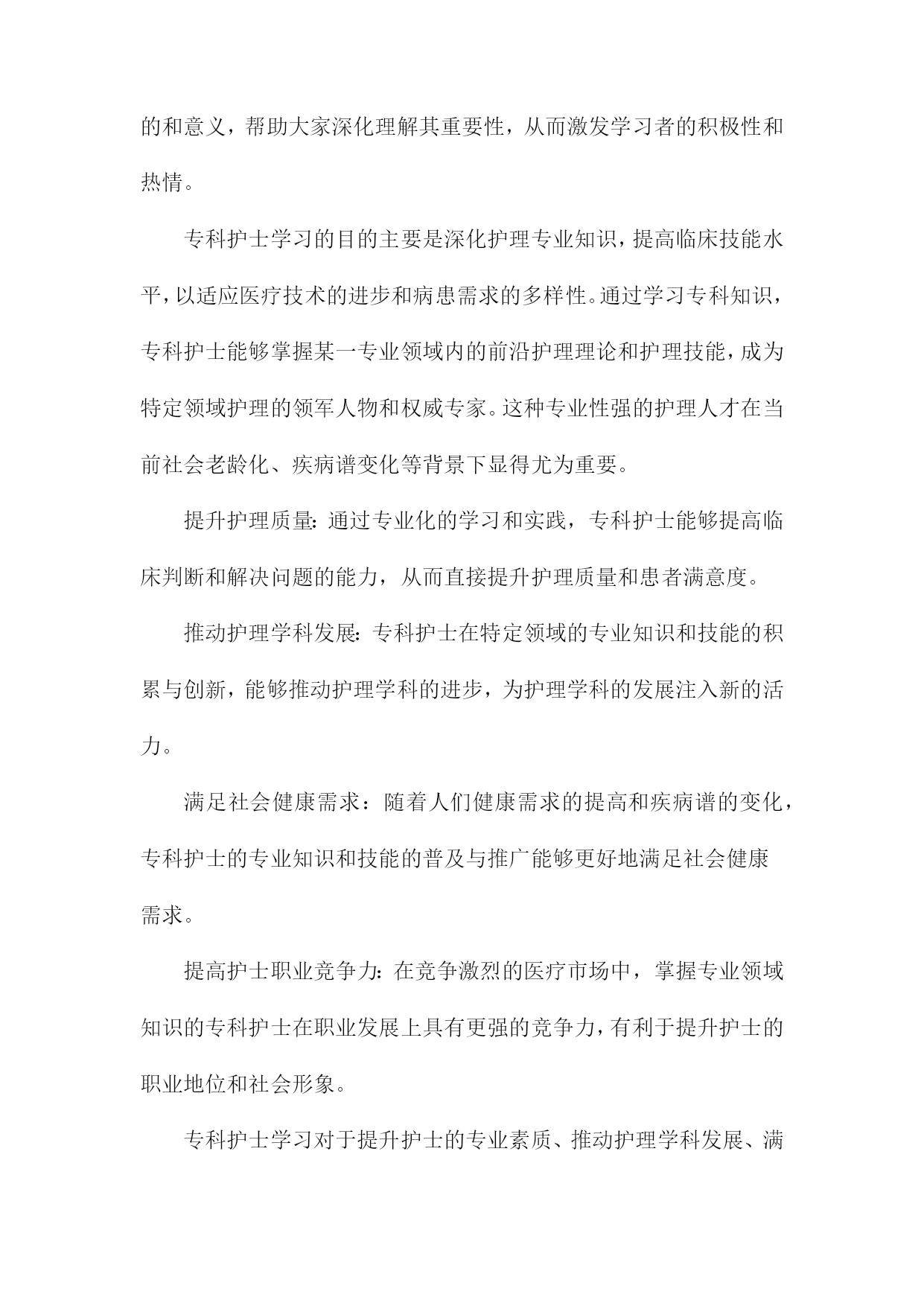 的和意义，帮助大家深化理解其重要性，从而激发学习者的积极性和热情。

专科护士学习的目的主要是深化护理专业知识，提高临床技能水平，以适应医疗技术的进步和病患需求的多样性。通过学习专科知识，专科护士能够掌握某一专业领域内的前沿护理理论和护理技能，成为特定领域护理的领军人物和权威专家。这种专业性强的护理人才在当前社会老龄化、疾病谱变化等背景下显得尤为重要。

提升护理质量：通过专业化的学习和实践，专科护士能够提高临床判断和解决问题的能力，从而直接提升护理质量和患者满意度。

推动护理学科发展：专科护士在特定领域的专业知识和技能的积累与创新，能够推动护理学科的进步，为护理学科的发展注入新的活力。

满足社会健康需求：随着人们健康需求的提高和疾病谱的变化，专科护士的专业知识和技能的普及与推广能够更好地满足社会健康需求。

提高护士职业竞争力：在竞争激烈的医疗市场中，掌握专业领域知识的专科护士在职业发展上具有更强的竞争力，有利于提升护士的职业地位和社会形象。

专科护士学习对于提升护士的专业素质、推动护理学科发展、满